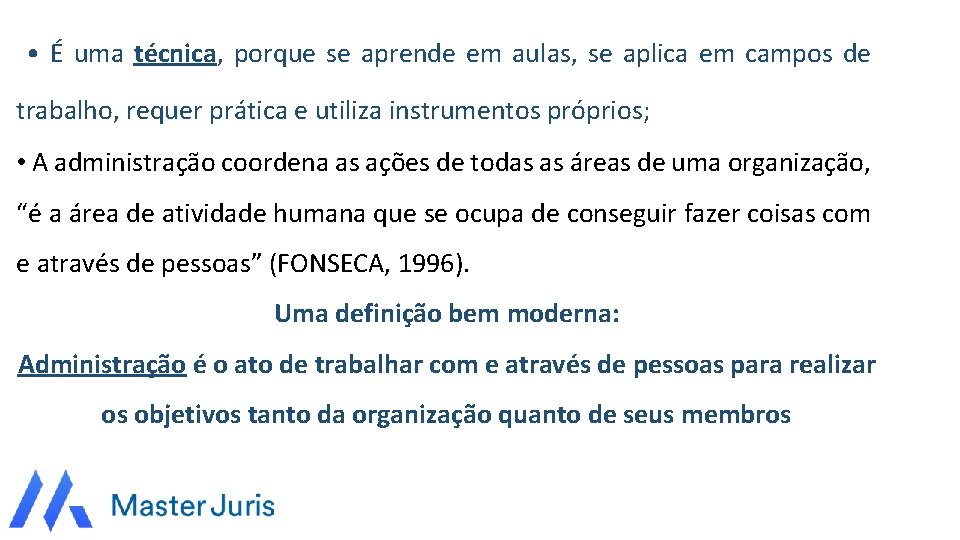 • É uma técnica, porque se aprende em aulas, se aplica em campos de trabalho, requer prática e utiliza instrumentos próprios;

• A administração coordena as ações de todas as áreas de uma organização, “é a área de atividade humana que se ocupa de conseguir fazer coisas com e através de pessoas” (FONSECA, 1996).

Uma definição bem moderna:

Administração é o ato de trabalhar com e através de pessoas para realizar os objetivos tanto da organização quanto de seus membros

Master Juris